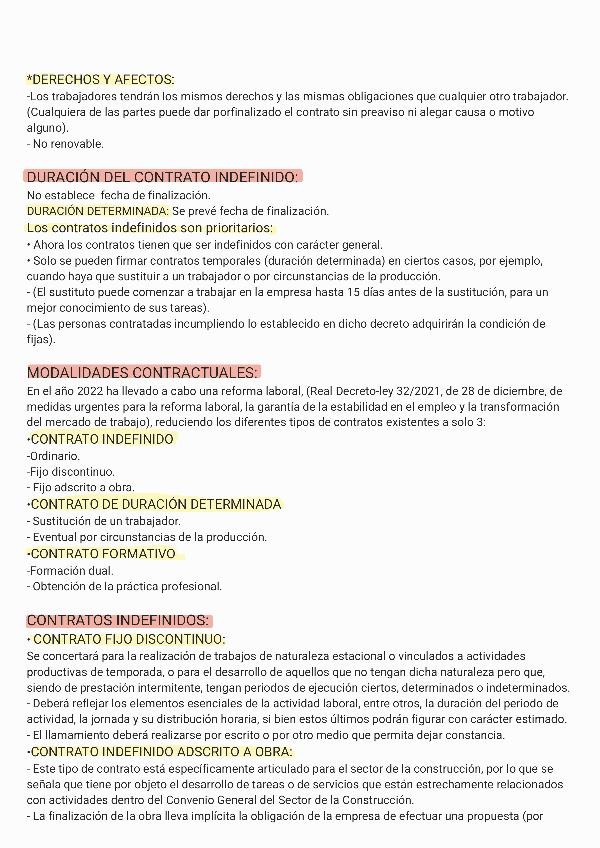 *DERECHOS Y AFECTOS:
-Los trabajadores tendrán los mismos derechos y las mismas obligaciones que cualquier otro trabajador. (Cualquiera de las partes puede dar porfinalizado el contrato sin preaviso ni alegar causa o motivo alguno).
- No renovable.

DURACIÓN DEL CONTRATO INDEFINIDO:
No establece fecha de finalización.
DURACIÓN DETERMINADA: Se prevé fecha de finalización.
Los contratos indefinidos son prioritarios:
• Ahora los contratos tienen que ser indefinidos con carácter general.
• Solo se pueden firmar contratos temporales (duración determinada) en ciertos casos, por ejemplo, cuando haya que sustituir a un trabajador o por circunstancias de la producción.
- (El sustituto puede comenzar a trabajar en la empresa hasta 15 días antes de la sustitución, para un mejor conocimiento de sus tareas).
- (Las personas contratadas incumpliendo lo establecido en dicho decreto adquirirán la condición de fijas).

MODALIDADES CONTRACTUALES:
En el año 2022 ha llevado a cabo una reforma laboral, (Real Decreto-ley 32/2021, de 28 de diciembre, de medidas urgentes para la reforma laboral, la garantía de la estabilidad en el empleo y la transformación del mercado de trabajo), reduciendo los diferentes tipos de contratos existentes a solo 3:
•CONTRATO INDEFINIDO
-Ordinario.
-Fijo discontinuo.
- Fijo adscrito a obra.
•CONTRATO DE DURACIÓN DETERMINADA
- Sustitución de un trabajador.
- Eventual por circunstancias de la producción.
•CONTRATO FORMATIVO
-Formación dual.
- Obtención de la práctica profesional.

CONTRATOS INDEFINIDOS:
• CONTRATO FIJO DISCONTINUO:
Se concertará para la realización de trabajos de naturaleza estacional o vinculados a actividades productivas de temporada, o para el desarrollo de aquellos que no tengan dicha naturaleza pero que, siendo de prestación intermitente, tengan periodos de ejecución ciertos, determinados o indeterminados.
- Deberá reflejar los elementos esenciales de la actividad laboral, entre otros, la duración del periodo de actividad, la jornada y su distribución horaria, si bien estos últimos podrán figurar con carácter estimado.
- El llamamiento deberá realizarse por escrito o por otro medio que permita dejar constancia.
•CONTRATO INDEFINIDO ADSCRITO A OBRA:
- Este tipo de contrato está específicamente articulado para el sector de la construcción, por lo que se señala que tiene por objeto el desarrollo de tareas o de servicios que están estrechamente relacionados con actividades dentro del Convenio General del Sector de la Construcción.
- La finalización de la obra lleva implícita la obligación de la empresa de efectuar una propuesta (por